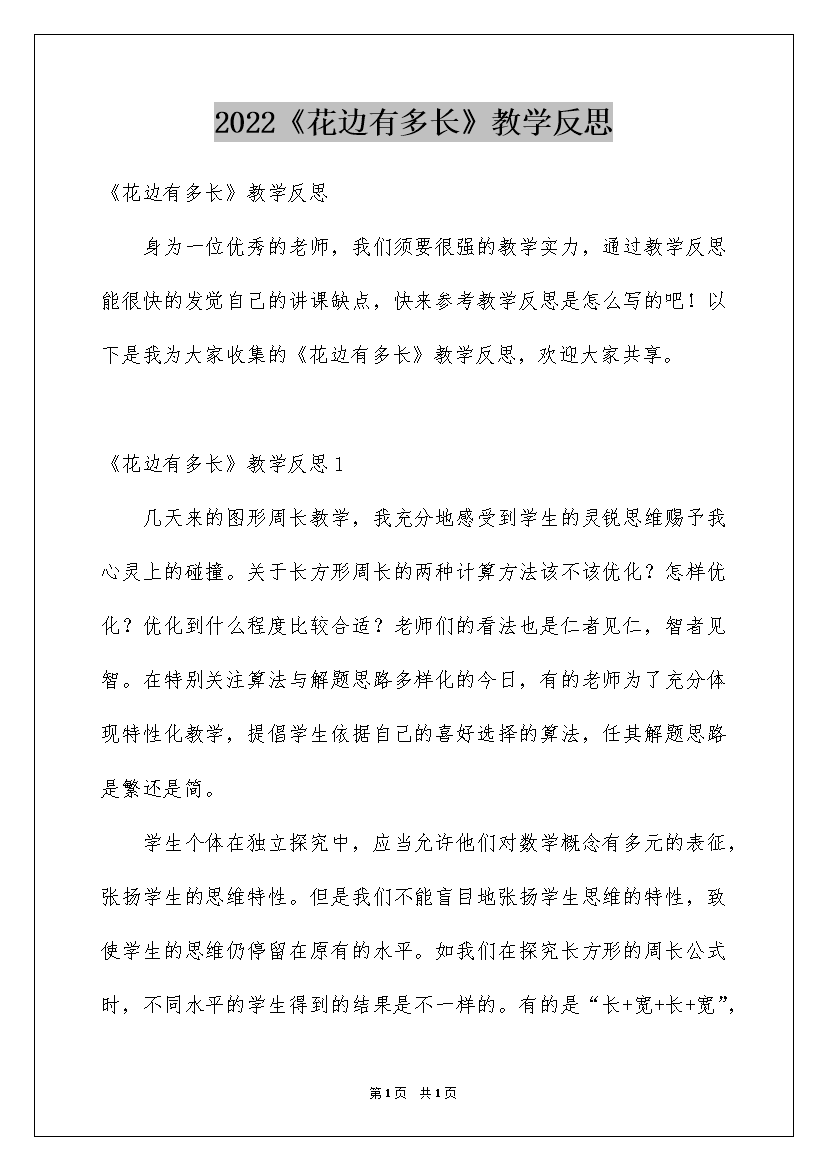 2022《花边有多长》教学反思

《花边有多长》教学反思

身为一位优秀的老师，我们须要很强的教学实力，通过教学反思能很快的发觉自己的讲课缺点，快来参考教学反思是怎么写的吧！以下是我为大家收集的《花边有多长》教学反思，欢迎大家共享。

《花边有多长》教学反思1

几天来的图形周长教学，我充分地感受到学生的灵锐思维赐予我心灵上的碰撞。关于长方形周长的两种计算方法该不该优化？怎样优化？优化到什么程度比较合适？老师们的看法也是仁者见仁，智者见智。在特别关注算法与解题思路多样化的今日，有的老师为了充分体现特性化教学，提倡学生依据自己的喜好选择的算法，任其解题思路是繁还是简。

学生个体在独立探究中，应当允许他们对数学概念有多元的表征，张扬学生的思维特性。但是我们不能盲目地张扬学生思维的特性，致使学生的思维仍停留在原有的水平。如我们在探究长方形的周长公式时，不同水平的学生得到的结果是不一样的。有的是“长+宽+长+宽”，

第1页 共1页